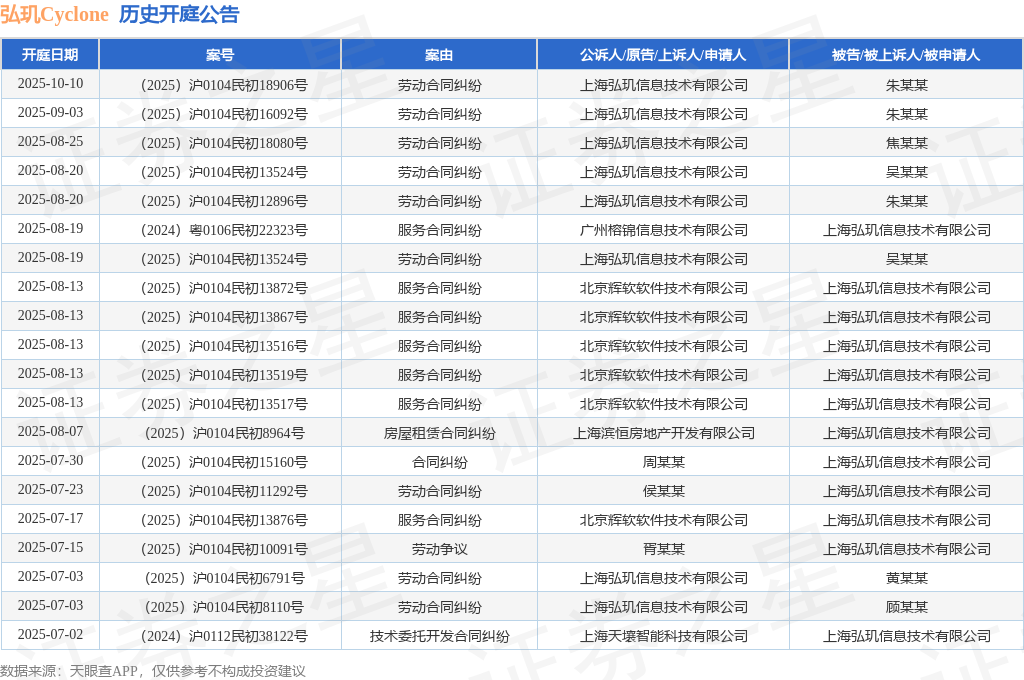 弘玑Cyclone 历史开庭公告

| 开庭日期 | 案号 | 案由 | 公诉人/原告/上诉人/申请人 | 被告/被上诉人/被申请人 |
|---|---|---|---|---|
| 2025-10-10 | （2025）沪0104民初18906号 | 劳动合同纠纷 | 上海弘玑信息技术有限公司 | 朱某某 |
| 2025-09-03 | （2025）沪0104民初16092号 | 劳动合同纠纷 | 上海弘玑信息技术有限公司 | 朱某某 |
| 2025-08-25 | （2025）沪0104民初18080号 | 劳动合同纠纷 | 上海弘玑信息技术有限公司 | 焦某某 |
| 2025-08-20 | （2025）沪0104民初13524号 | 劳动合同纠纷 | 上海弘玑信息技术有限公司 | 吴某某 |
| 2025-08-20 | （2025）沪0104民初12896号 | 劳动合同纠纷 | 上海弘玑信息技术有限公司 | 朱某某 |
| 2025-08-19 | （2024）粤0106民初22323号 | 服务合同纠纷 | 广州榕锦信息技术有限公司 | 上海弘玑信息技术有限公司 |
| 2025-08-19 | （2025）沪0104民初13524号 | 劳动合同纠纷 | 上海弘玑信息技术有限公司 | 吴某某 |
| 2025-08-13 | （2025）沪0104民初13872号 | 服务合同纠纷 | 北京辉软软件技术有限公司 | 上海弘玑信息技术有限公司 |
| 2025-08-13 | （2025）沪0104民初13867号 | 服务合同纠纷 | 北京辉软软件技术有限公司 | 上海弘玑信息技术有限公司 |
| 2025-08-13 | （2025）沪0104民初13516号 | 服务合同纠纷 | 北京辉软软件技术有限公司 | 上海弘玑信息技术有限公司 |
| 2025-08-13 | （2025）沪0104民初13519号 | 服务合同纠纷 | 北京辉软软件技术有限公司 | 上海弘玑信息技术有限公司 |
| 2025-08-13 | （2025）沪0104民初13517号 | 服务合同纠纷 | 北京辉软软件技术有限公司 | 上海弘玑信息技术有限公司 |
| 2025-08-07 | （2025）沪0104民初8964号 | 房屋租赁合同纠纷 | 上海滨恒房地产开发有限公司 | 上海弘玑信息技术有限公司 |
| 2025-07-30 | （2025）沪0104民初15160号 | 合同纠纷 | 周某某 | 上海弘玑信息技术有限公司 |
| 2025-07-23 | （2025）沪0104民初11292号 | 劳动合同纠纷 | 侯某某 | 上海弘玑信息技术有限公司 |
| 2025-07-17 | （2025）沪0104民初13876号 | 服务合同纠纷 | 北京辉软软件技术有限公司 | 上海弘玑信息技术有限公司 |
| 2025-07-15 | （2025）沪0104民初10091号 | 劳动争议 | 胥某某 | 上海弘玑信息技术有限公司 |
| 2025-07-03 | （2025）沪0104民初6791号 | 劳动合同纠纷 | 上海弘玑信息技术有限公司 | 黄某某 |
| 2025-07-03 | （2025）沪0104民初8110号 | 劳动合同纠纷 | 上海弘玑信息技术有限公司 | 顾某某 |
| 2025-07-02 | （2024）沪0112民初38122号 | 技术委托开发合同纠纷 | 上海天壤智能科技有限公司 | 上海弘玑信息技术有限公司 |

数据来源：天眼查APP，仅供参考不构成投资建议